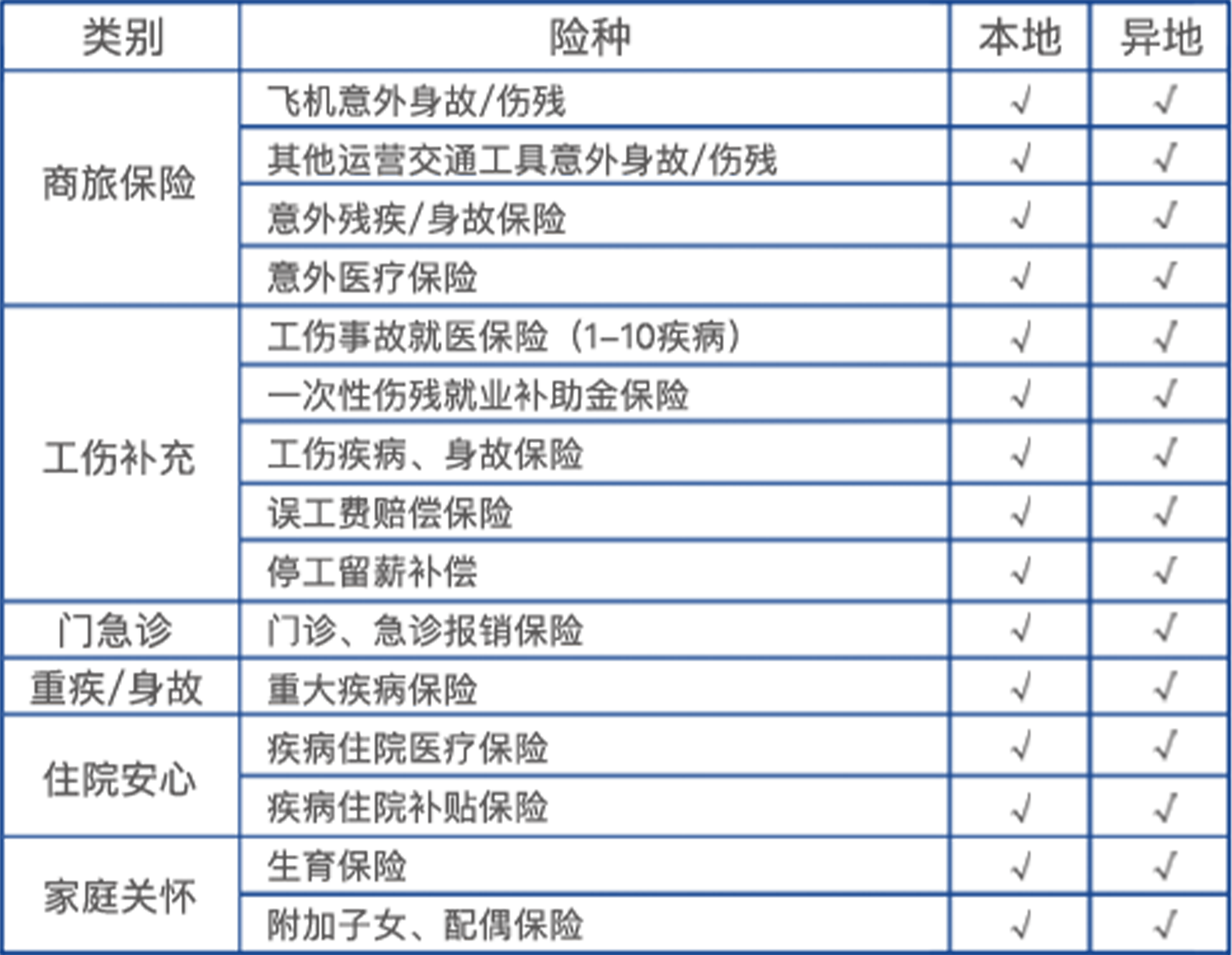 | 类别 | 险种 | 本地 | 异地 |
|---|---|---|---|
| 商旅保险 | 飞机意外身故/伤残 | √ | √ |
|  | 其他运营交通工具意外身故/伤残 | √ | √ |
|  | 意外残疾/身故保险 | √ | √ |
|  | 意外医疗保险 | √ | √ |
| 工伤补充 | 工伤事故就医保险（1-10疾病） | √ | √ |
|  | 一次性伤残就业补助金保险 | √ | √ |
|  | 工伤疾病、身故保险 | √ | √ |
|  | 误工费赔偿保险 | √ | √ |
|  | 停工留薪补偿 | √ | √ |
| 门急诊 | 门诊、急诊报销保险 | √ | √ |
| 重疾/身故 | 重大疾病保险 | √ | √ |
| 住院安心 | 疾病住院医疗保险 | √ | √ |
|  | 疾病住院补贴保险 | √ | √ |
| 家庭关怀 | 生育保险 | √ | √ |
|  | 附加子女、配偶保险 | √ | √ |